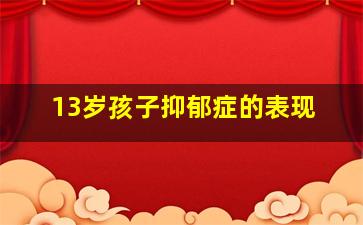 13岁孩子抑郁症的表现